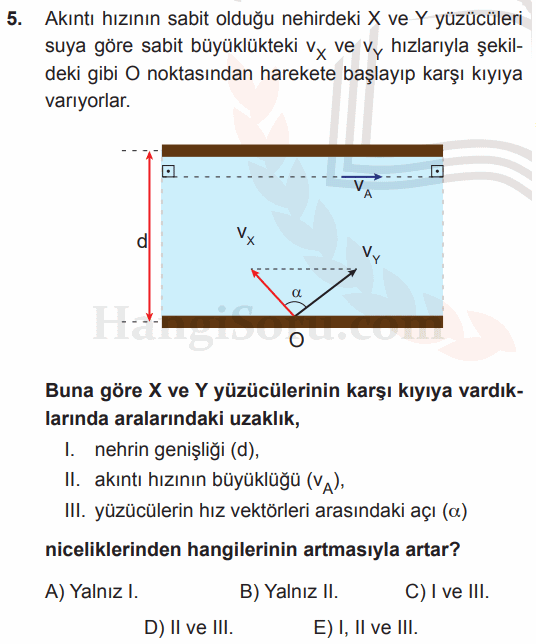 5. Akıntı hızının sabit olduğu nehirdeki X ve Y yüzücüleri suya göre sabit büyüklükteki $v_X$ ve $v_Y$ hızlarıyla şekildeki gibi O noktasından harekete başlayıp karşı kıyıya varıyorlar.

$v_A$

d

$v_X$

$v_Y$

$\alpha$

HangiSoru.com

O

Buna göre X ve Y yüzücülerinin karşı kıyıya vardıklarında aralarındaki uzaklık,

I. nehrin genişliği (d),

II. akıntı hızının büyüklüğü ($v_A$),

III. yüzücülerin hız vektörleri arasındaki açı ($\alpha$)

niceliklerinden hangilerinin artmasıyla artar?

A) Yalnız I.
B) Yalnız II.
C) I ve III.
D) II ve III.
E) I, II ve III.